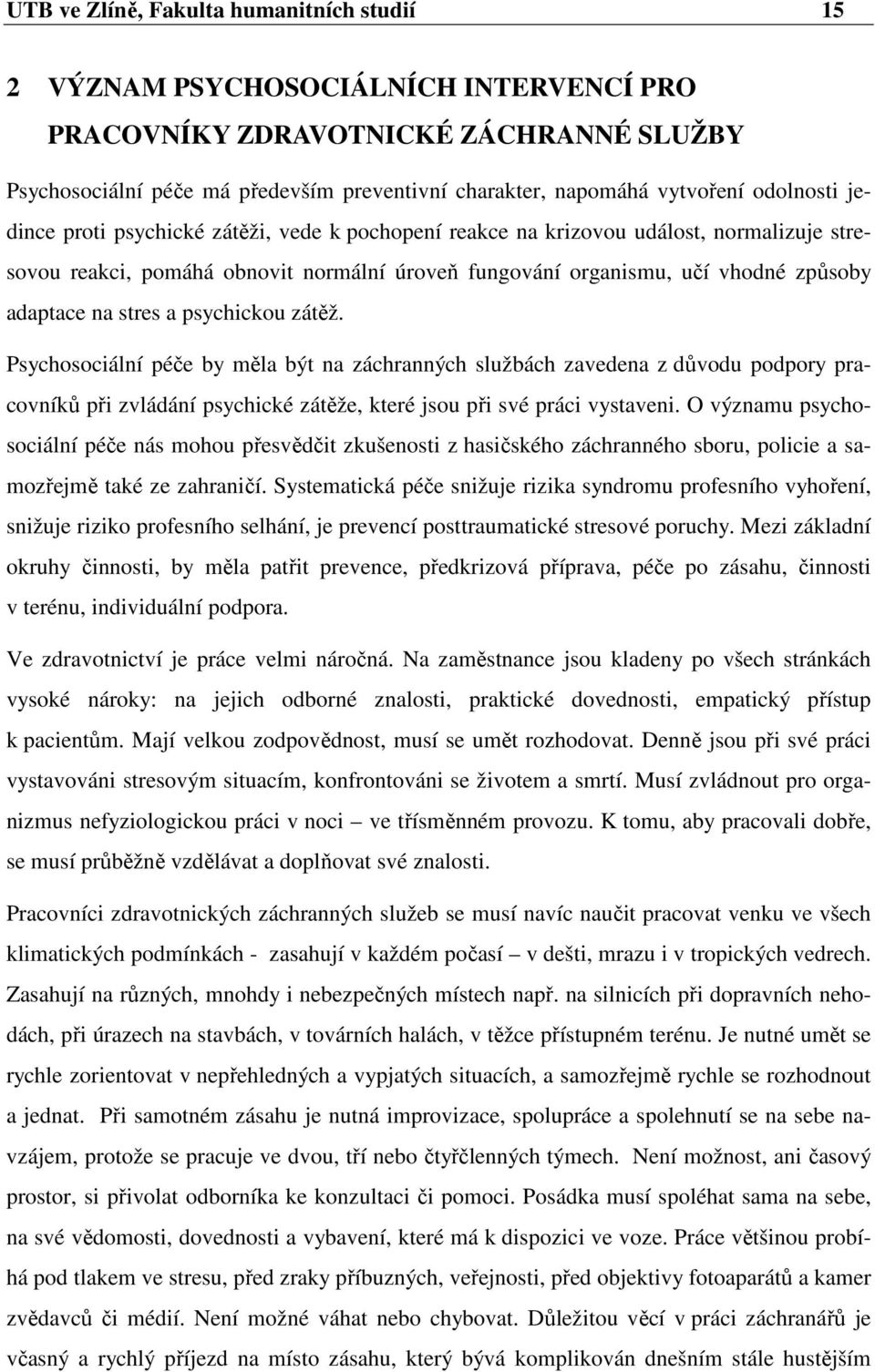 UTB ve Zlíně, Fakulta humanitních studií 15

2 VÝZNAM PSYCHOSOCIÁLNÍCH INTERVENCÍ PRO PRACOVNÍKY ZDRAVOTNICKÉ ZÁCHRANNÉ SLUŽBY

Psychosociální péče má především preventivní charakter, napomáhá vytvoření odolnosti jedince proti psychické zátěži, vede k pochopení reakce na krizovou událost, normalizuje stresovou reakci, pomáhá obnovit normální úroveň fungování organismu, učí vhodné způsoby adaptace na stres a psychickou zátěž.

Psychosociální péče by měla být na záchranných službách zavedena z důvodu podpory pracovníků při zvládání psychické zátěže, které jsou při své práci vystaveni. O významu psychosociální péče nás mohou přesvědčit zkušenosti z hasičského záchranného sboru, policie a samozřejmě také ze zahraničí. Systematická péče snižuje rizika syndromu profesního vyhoření, snižuje riziko profesního selhání, je prevencí posttraumatické stresové poruchy. Mezi základní okruhy činnosti, by měla patřit prevence, předkrizová příprava, péče po zásahu, činnosti v terénu, individuální podpora.

Ve zdravotnictví je práce velmi náročná. Na zaměstnance jsou kladeny po všech stránkách vysoké nároky: na jejich odborné znalosti, praktické dovednosti, empatický přístup k pacientům. Mají velkou zodpovědnost, musí se umět rozhodovat. Denně jsou při své práci vystavováni stresovým situacím, konfrontováni se životem a smrtí. Musí zvládnout pro organizmus nefyziologickou práci v noci – ve třísměnném provozu. K tomu, aby pracovali dobře, se musí průběžně vzdělávat a doplňovat své znalosti.

Pracovníci zdravotnických záchranných služeb se musí navíc naučit pracovat venku ve všech klimatických podmínkách - zasahují v každém počasí – v dešti, mrazu i v tropických vedrech. Zasahují na různých, mnohdy i nebezpečných místech např. na silnicích při dopravních nehodách, při úrazech na stavbách, v továrních halách, v těžce přístupném terénu. Je nutné umět se rychle zorientovat v nepřehledných a vypjatých situacích, a samozřejmě rychle se rozhodnout a jednat. Při samotném zásahu je nutná improvizace, spolupráce a spolehnutí se na sebe navzájem, protože se pracuje ve dvou, tří nebo čtyřčlenných týmech. Není možnost, ani časový prostor, si přivolat odborníka ke konzultaci či pomoci. Posádka musí spoléhat sama na sebe, na své vědomosti, dovednosti a vybavení, které má k dispozici ve voze. Práce většinou probíhá pod tlakem ve stresu, před zraky příbuzných, veřejnosti, před objektivy fotoaparátů a kamer zvědavců či médií. Není možné váhat nebo chybovat. Důležitou věcí v práci záchranářů je včasný a rychlý příjezd na místo zásahu, který bývá komplikován dnešním stále hustějším